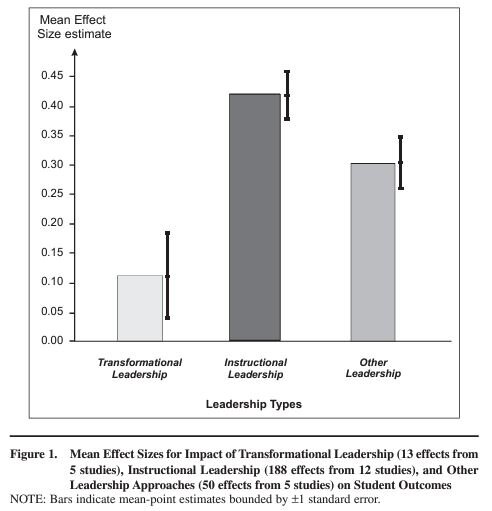 Mean Effect Size estimate

0.45
0.40
0.35
0.30
0.25
0.20
0.15
0.10
0.05
0.00

Transformational Leadership

Instructional Leadership

Other Leadership

Leadership Types

Figure 1. Mean Effect Sizes for Impact of Transformational Leadership (13 effects from 5 studies), Instructional Leadership (188 effects from 12 studies), and Other Leadership Approaches (50 effects from 5 studies) on Student Outcomes

NOTE: Bars indicate mean-point estimates bounded by ±1 standard error.